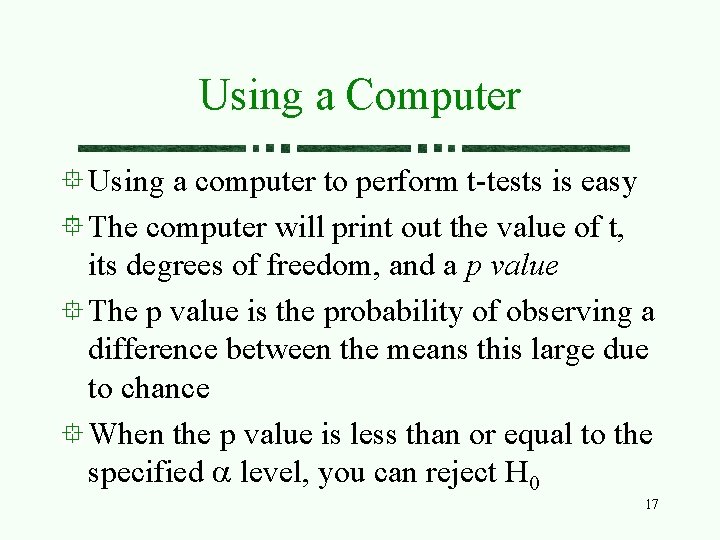 Using a Computer

Using a computer to perform t-tests is easy

The computer will print out the value of t, its degrees of freedom, and a p value

The p value is the probability of observing a difference between the means this large due to chance

When the p value is less than or equal to the specified $\alpha$ level, you can reject $H_0$

17